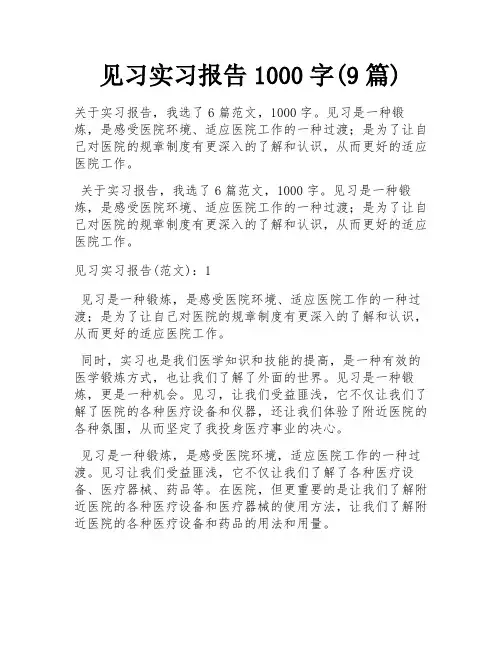 见习实习报告 1000 字(9 篇)

关于实习报告，我选了 6 篇范文，1000 字。见习是一种锻炼，是感受医院环境、适应医院工作的一种过渡；是为了让自己对医院的规章制度有更深入的了解和认识，从而更好的适应医院工作。

关于实习报告，我选了 6 篇范文，1000 字。见习是一种锻炼，是感受医院环境、适应医院工作的一种过渡；是为了让自己对医院的规章制度有更深入的了解和认识，从而更好的适应医院工作。

见习实习报告(范文)：1

见习是一种锻炼，是感受医院环境、适应医院工作的一种过渡；是为了让自己对医院的规章制度有更深入的了解和认识，从而更好的适应医院工作。

同时，实习也是我们医学知识和技能的提高，是一种有效的医学锻炼方式，也让我们了解了外面的世界。见习是一种锻炼，更是一种机会。见习，让我们受益匪浅，它不仅让我们了解了医院的各种医疗设备和仪器，还让我们体验了附近医院的各种氛围，从而坚定了我投身医疗事业的决心。

见习是一种锻炼，是感受医院环境，适应医院工作的一种过渡。见习让我们受益匪浅，它不仅让我们了解了各种医疗设备、医疗器械、药品等。在医院，但更重要的是让我们了解附近医院的各种医疗设备和医疗器械的使用方法，让我们了解附近医院的各种医疗设备和药品的用法和用量。